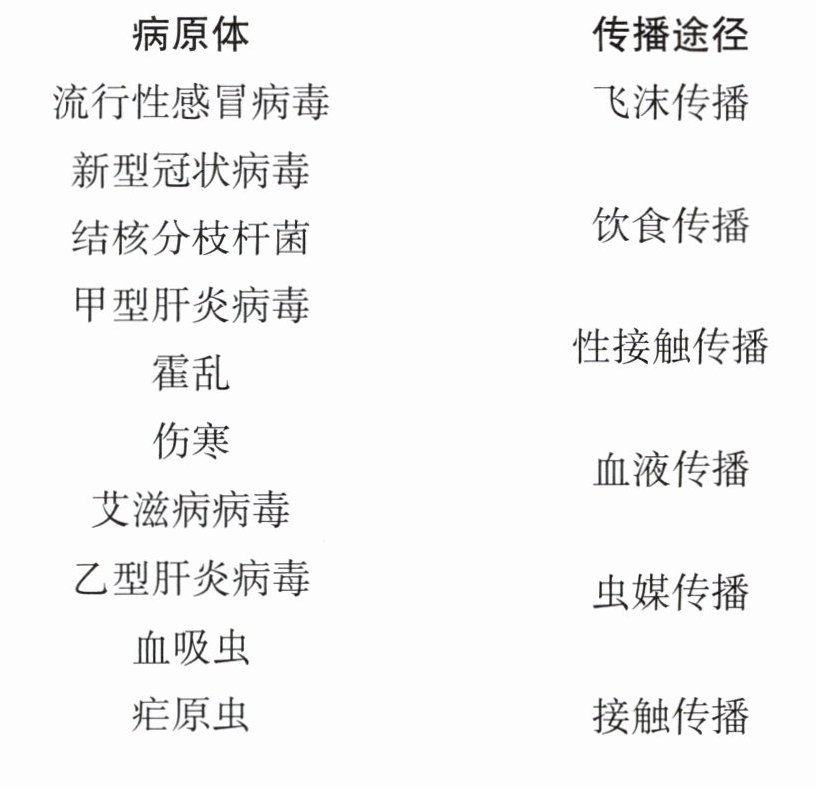 病原体

流行性感冒病毒

新型冠状病毒

结核分枝杆菌

甲型肝炎病毒

霍乱

伤寒

艾滋病病毒

乙型肝炎病毒

血吸虫

疟原虫

传播途径

飞沫传播

饮食传播

性接触传播

血液传播

虫媒传播

接触传播